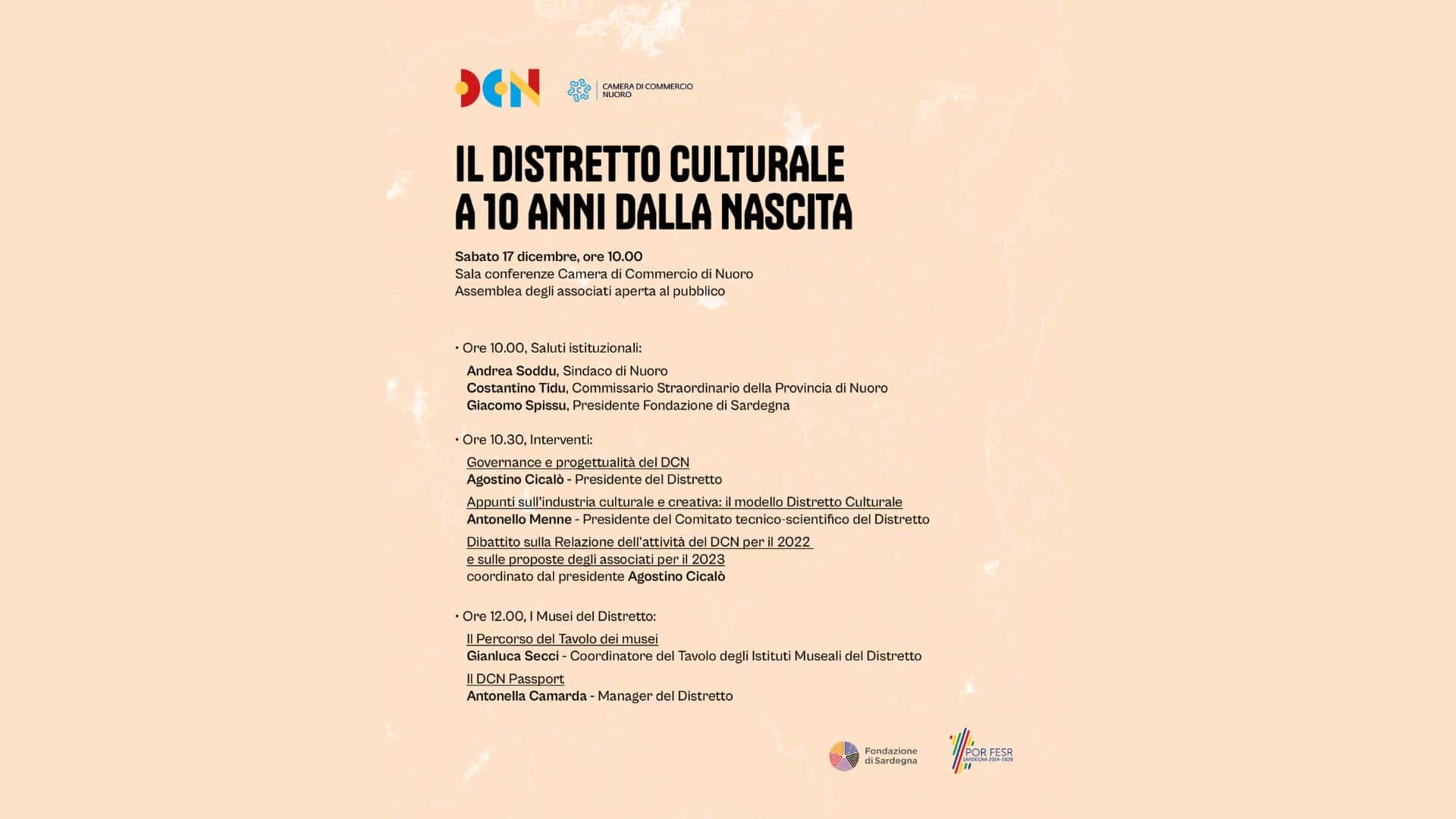 DCN

CAMERA DI COMMERCIO NUORO

IL DISTRETTO CULTURALE A 10 ANNI DALLA NASCITA

Sabato 17 dicembre, ore 10.00
Sala conferenze Camera di Commercio di Nuoro
Assemblea degli associati aperta al pubblico

• Ore 10.00, Saluti istituzionali:

Andrea Soddu, Sindaco di Nuoro
Costantino Tidu, Commissario Straordinario della Provincia di Nuoro
Giacomo Spissu, Presidente Fondazione di Sardegna

• Ore 10.30, Interventi:

Governance e progettualità del DCN
Agostino Cicalò - Presidente del Distretto

Appunti sull'industria culturale e creativa: il modello Distretto Culturale
Antonello Menne - Presidente del Comitato tecnico-scientifico del Distretto

Dibattito sulla Relazione dell'attività del DCN per il 2022 e sulle proposte degli associati per il 2023
coordinato dal presidente Agostino Cicalò

• Ore 12.00, I Musei del Distretto:

Il Percorso del Tavolo dei musei
Gianluca Secci - Coordinatore del Tavolo degli Istituti Museali del Distretto

Il DCN Passport
Antonella Camarda - Manager del Distretto

Fondazione di Sardegna

POR FESR SARDEGNA 2014-2020